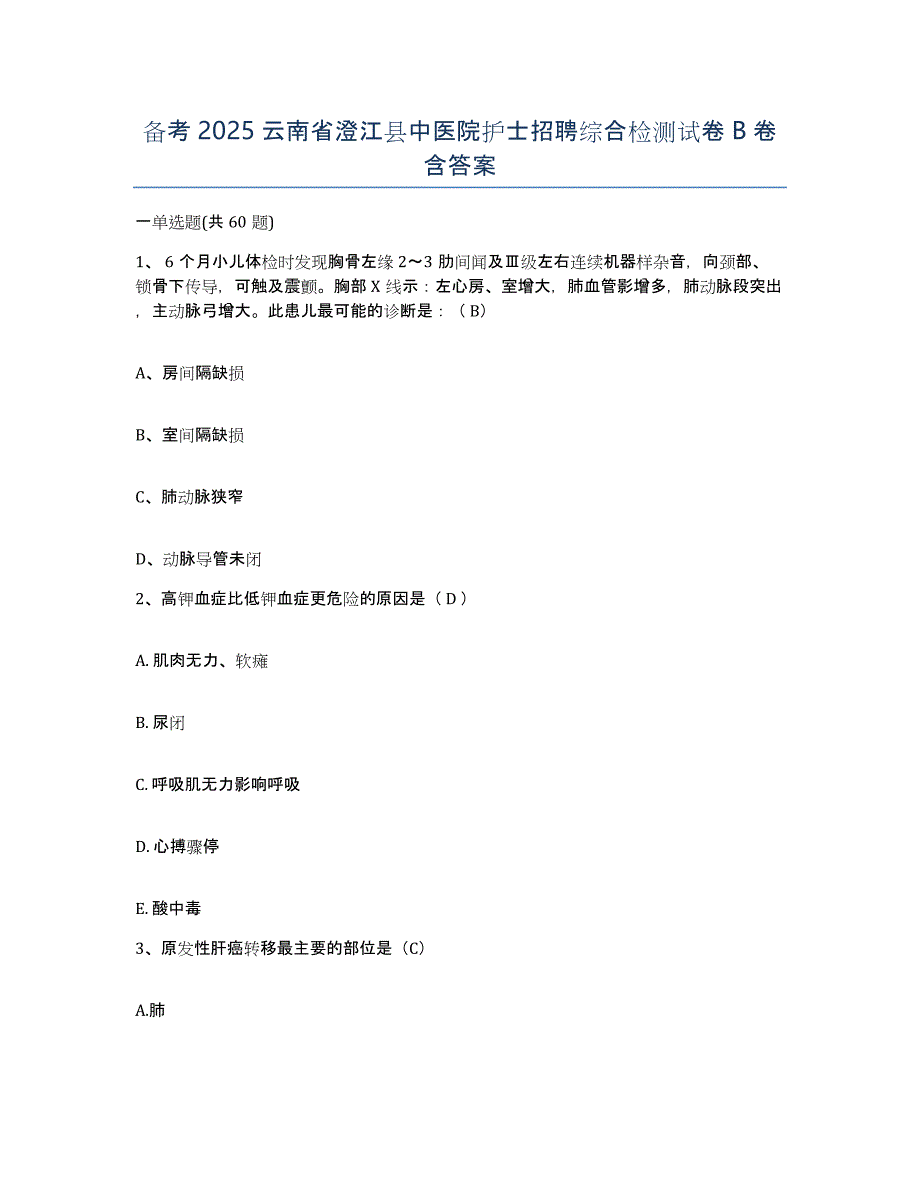 备考 2025 云南省澄江县中医院护士招聘综合检测试卷 B 卷含答案

一单选题(共 60 题)

1、 6 个月小儿体检时发现胸骨左缘 2～3 肋间闻及Ⅲ级左右连续机器样杂音，向颈部、锁骨下传导，可触及震颤。胸部 X 线示：左心房、室增大，肺血管影增多，肺动脉段突出，主动脉弓增大。此患儿最可能的诊断是：（ B）

A、房间隔缺损

B、室间隔缺损

C、肺动脉狭窄

D、动脉导管未闭

2、高钾血症比低钾血症更危险的原因是（ D ）

A. 肌肉无力、软瘫

B. 尿闭

C. 呼吸肌无力影响呼吸

D. 心搏骤停

E. 酸中毒

3、原发性肝癌转移最主要的部位是（C）

A.肺